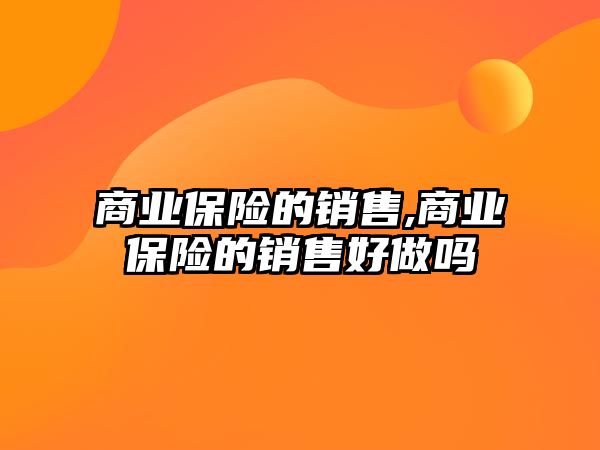 商业保险的销售,商业保险的销售好做吗